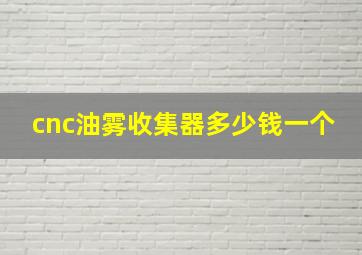 cnc油雾收集器多少钱一个